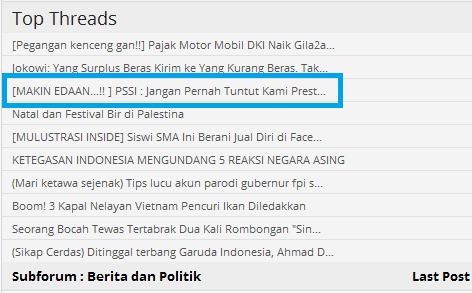 Top Threads

[Pegangan kenceng gan!!] Pajak Motor Mobil DKI Naik Gila2a...

Jokowi: Yang Surplus Beras Kirim ke Yang Kurang Beras. Tak...

[MAKIN EDAAN...!! ] PSSI : Jangan Pernah Tuntut Kami Prest...

Natal dan Festival Bir di Palestina

[MULUSTRASI INSIDE] Siswi SMA Ini Berani Jual Diri di Face...

KETEGASAN INDONESIA MENGUNDANG 5 REAKSI NEGARA ASING

(Mari ketawa sejenak) Tips lucu akun parodi gubernur fpi s...

Boom! 3 Kapal Nelayan Vietnam Pencuri Ikan Diledakkan

Seorang Bocah Tewas Tertabrak Dua Kali Rombongan "Sin...

(Sikap Cerdas) Ditinggal terbang Garuda Indonesia, Ahmad D...

Subforum : Berita dan Politik

Last Post